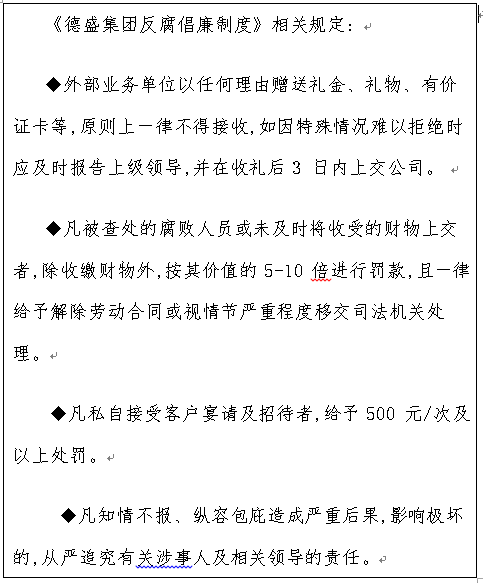 《德盛集团反腐倡廉制度》相关规定：

◆外部业务单位以任何理由赠送礼金、礼物、有价证卡等,原则上一律不得接收,如因特殊情况难以拒绝时应及时报告上级领导,并在收礼后 3 日内上交公司。

◆凡被查处的腐败人员或未及时将收受的财物上交者,除收缴财物外,按其价值的 5-10 倍进行罚款,且一律给予解除劳动合同或视情节严重程度移交司法机关处理。

◆凡私自接受客户宴请及招待者,给予 500 元/次及以上处罚。

◆凡知情不报、纵容包庇造成严重后果,影响极坏的,从严追究有关涉事人及相关领导的责任。